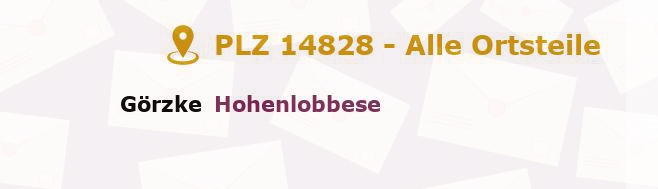 PLZ 14828 - Alle Ortsteile

Görzke Hohenlobbese